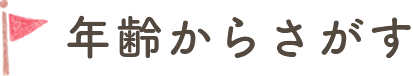 年齢からさがす